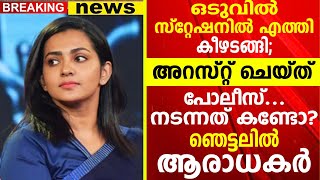 BREAKING news

ഒടുവിൽ സ്റ്റേഷനിൽ എത്തി കീഴടങ്ങി;

അറസ്റ്റ് ചെയ്ത്

പോലീസ്... നടന്നത് കണ്ടോ?

ഞെട്ടലിൽ ആരാധകർ